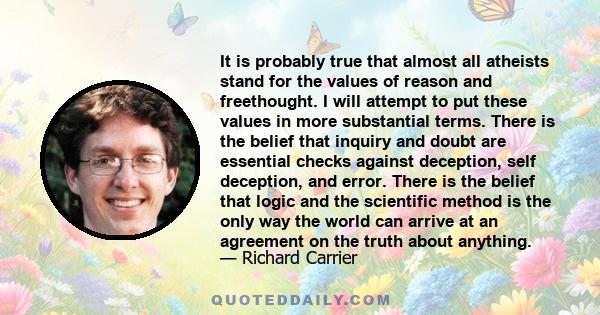 It is probably true that almost all atheists stand for the values of reason and freethought. I will attempt to put these values in more substantial terms. There is the belief that inquiry and doubt are essential checks against deception, self deception, and error. There is the belief that logic and the scientific method is the only way the world can arrive at an agreement on the truth about anything.
— Richard Carrier

QUOTEDDAILY.COM